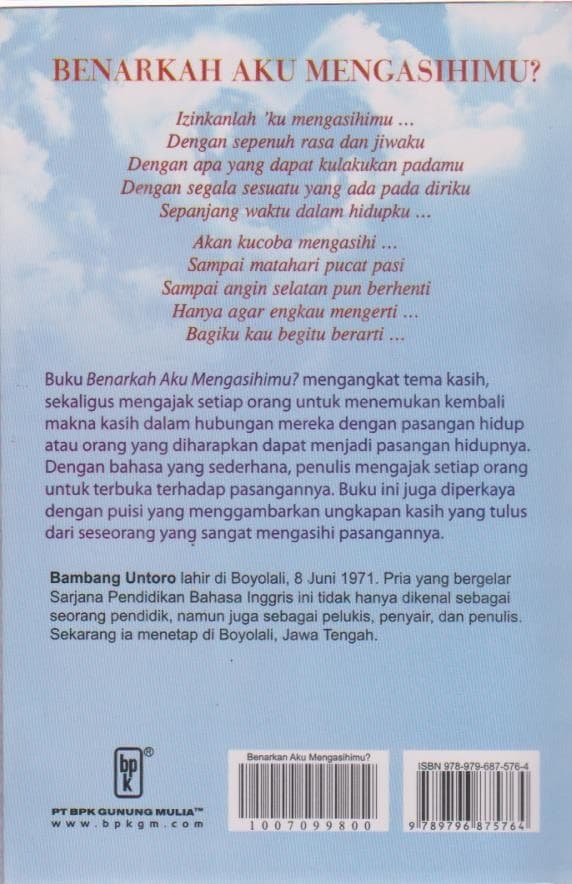 BENARKAH AKU MENGASIHIMU?

Izinkanlah 'ku mengasihimu ...
Dengan sepenuh rasa dan jiwaku
Dengan apa yang dapat kulakukan padamu
Dengan segala sesuatu yang ada pada diriku
Sepanjang waktu dalam hidupku ...

Akan kucoba mengasihi ...
Sampai matahari pucat pasi
Sampai angin selatan pun berhenti
Hanya agar engkau mengerti ...
Bagiku kau begitu berarti ...

Buku Benarkah Aku Mengasihimu? mengangkat tema kasih, sekaligus mengajak setiap orang untuk menemukan kembali makna kasih dalam hubungan mereka dengan pasangan hidup atau orang yang diharapkan dapat menjadi pasangan hidupnya. Dengan bahasa yang sederhana, penulis mengajak setiap orang untuk terbuka terhadap pasangannya. Buku ini juga diperkaya dengan puisi yang menggambarkan ungkapan kasih yang tulus dari seseorang yang sangat mengasihi pasangannya.

Bambang Untoro lahir di Boyolali, 8 Juni 1971. Pria yang bergelar Sarjana Pendidikan Bahasa Inggris ini tidak hanya dikenal sebagai seorang pendidik, namun juga sebagai pelukis, penyair, dan penulis. Sekarang ia menetap di Boyolali, Jawa Tengah.

bpk ®

PT BPK GUNUNG MULIA™
www.bpkgm.com

Benarkan Aku Mengasihimu?
1007099800

ISBN 978-979-687-576-4
9 789796 875764